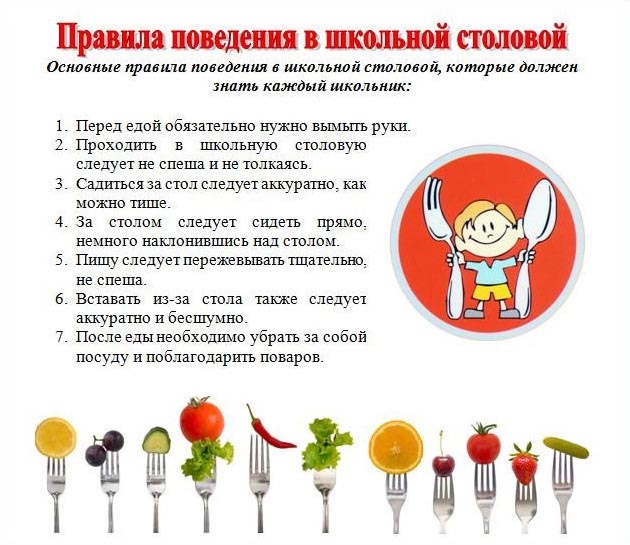 Правила поведения в школьной столовой

Основные правила поведения в школьной столовой, которые должен знать каждый школьник:

1. Перед едой обязательно нужно вымыть руки.
2. Проходить в школьную столовую следует не спеша и не толкаясь.
3. Садиться за стол следует аккуратно, как можно тише.
4. За столом следует сидеть прямо, немного наклонившись над столом.
5. Пищу следует пережевывать тщательно, не спеша.
6. Вставать из-за стола также следует аккуратно и бесшумно.
7. После еды необходимо убрать за собой посуду и поблагодарить поваров.